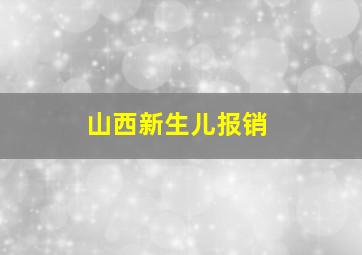 山西新生儿报销